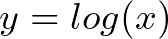 $y = log(x)$